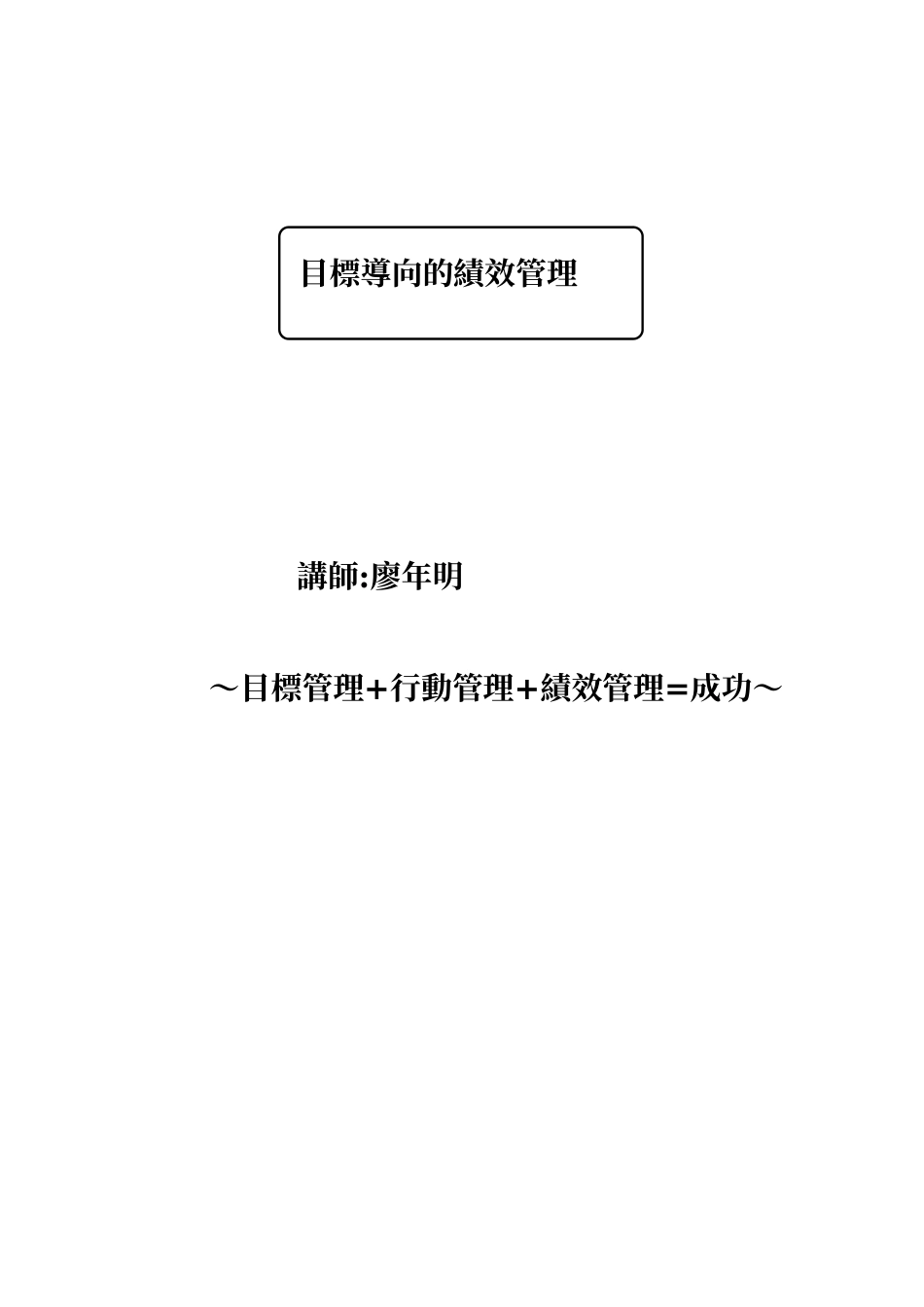 目標導向的績效管理

講師:廖年明

～目標管理+行動管理+績效管理=成功～